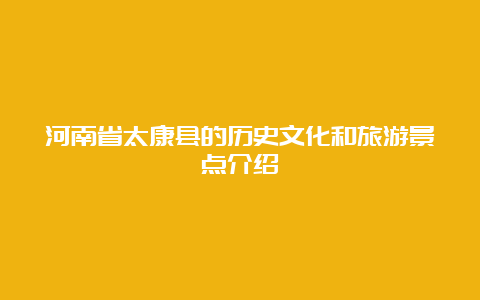 河南省太康县的历史文化和旅游景点介绍